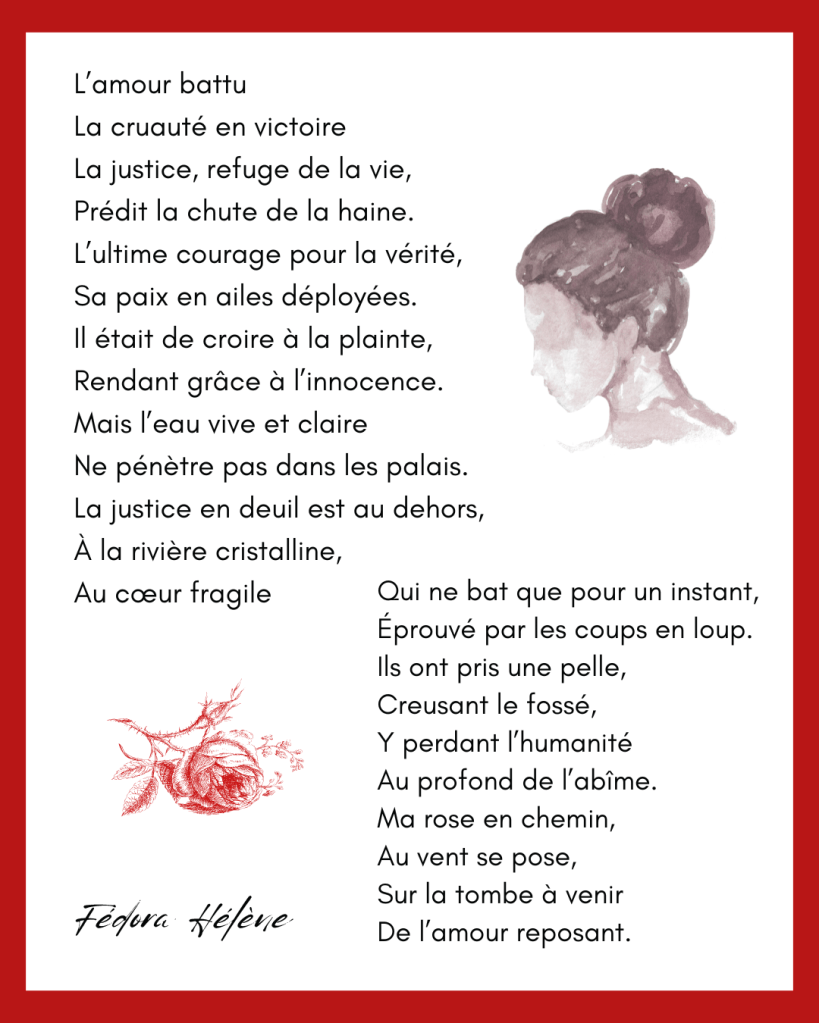 L'amour battu
La cruauté en victoire
La justice, refuge de la vie,
Prédit la chute de la haine.
L'ultime courage pour la vérité,
Sa paix en ailes déployées.
Il était de croire à la plainte,
Rendant grâce à l'innocence.
Mais l'eau vive et claire
Ne pénètre pas dans les palais.
La justice en deuil est au dehors,
À la rivière cristalline,
Au cœur fragile

Qui ne bat que pour un instant,
Éprouvé par les coups en loup.
Ils ont pris une pelle,
Creusant le fossé,
Y perdant l'humanité
Au profond de l'abîme.
Ma rose en chemin,
Au vent se pose,
Sur la tombe à venir
De l'amour reposant.

Fédora Hélène